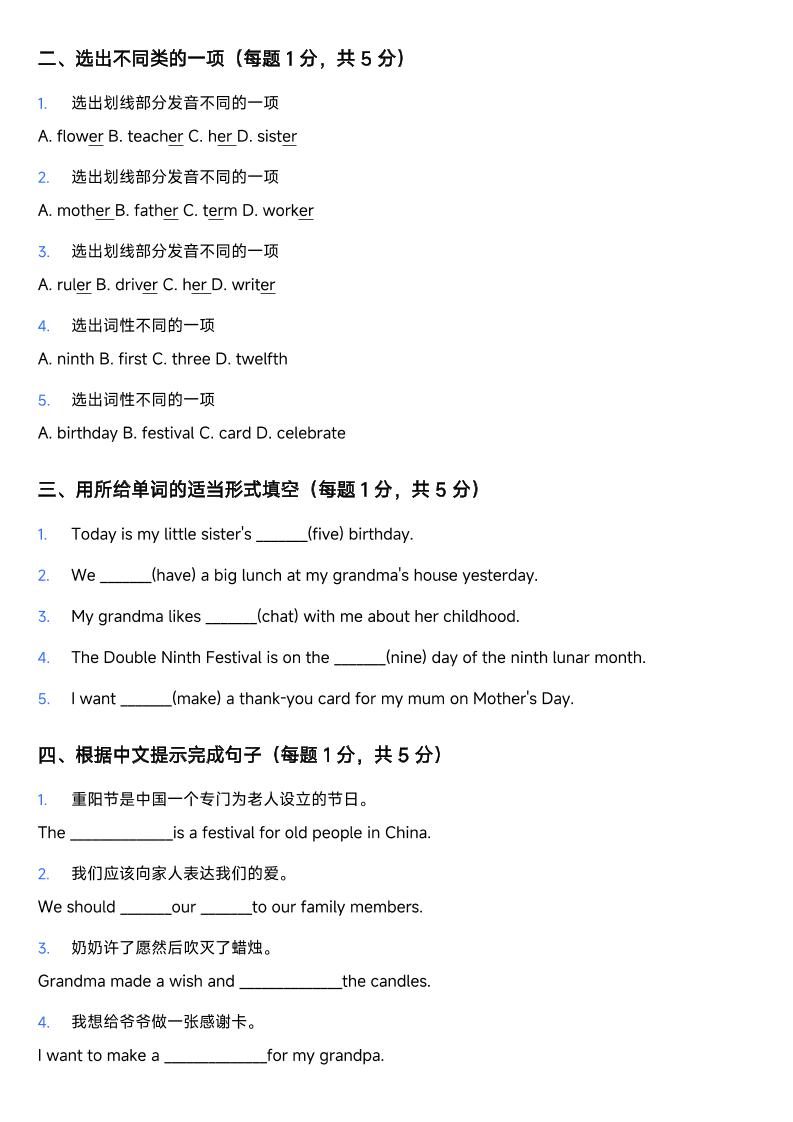 二、选出不同类的一项（每题 1 分，共 5 分）

1. 选出划线部分发音不同的一项

A. flower B. teacher C. her D. sister

2. 选出划线部分发音不同的一项

A. mother B. father C. term D. worker

3. 选出划线部分发音不同的一项

A. ruler B. driver C. her D. writer

4. 选出词性不同的一项

A. ninth B. first C. three D. twelfth

5. 选出词性不同的一项

A. birthday B. festival C. card D. celebrate

三、用所给单词的适当形式填空（每题 1 分，共 5 分）

1. Today is my little sister's ______(five) birthday.

2. We ______(have) a big lunch at my grandma's house yesterday.

3. My grandma likes ______(chat) with me about her childhood.

4. The Double Ninth Festival is on the ______(nine) day of the ninth lunar month.

5. I want ______(make) a thank-you card for my mum on Mother's Day.

四、根据中文提示完成句子（每题 1 分，共 5 分）

1. 重阳节是中国一个专门为老人设立的节日。

The ____________is a festival for old people in China.

2. 我们应该向家人表达我们的爱。

We should ______our ______to our family members.

3. 奶奶许了愿然后吹灭了蜡烛。

Grandma made a wish and ____________the candles.

4. 我想给爷爷做一张感谢卡。

I want to make a ____________for my grandpa.